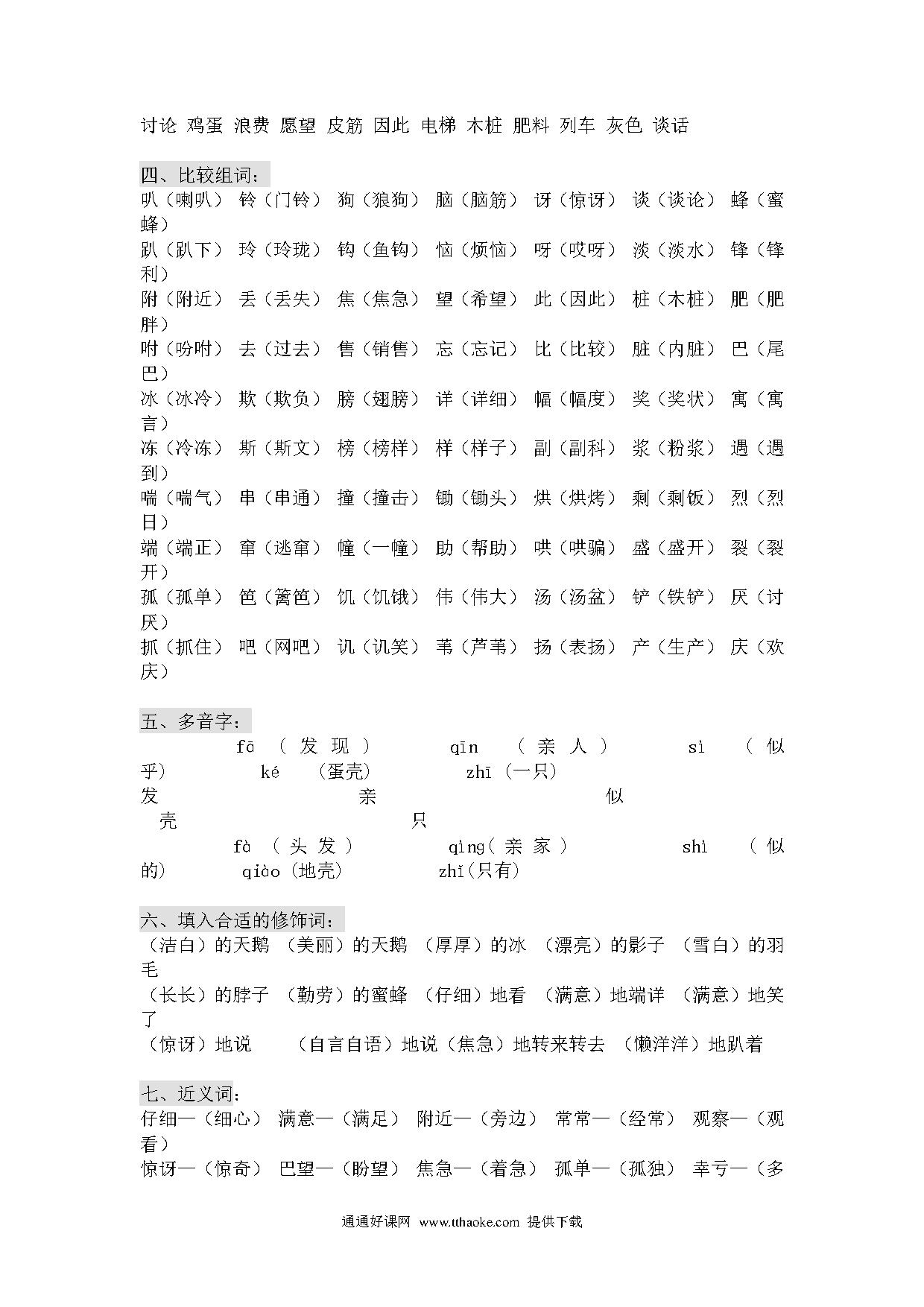 讨论 鸡蛋 浪费 愿望 皮筋 因此 电梯 木桩 肥料 列车 灰色 谈话

四、比较组词：
叭（喇叭） 铃（门铃） 狗（狼狗） 脑（脑筋） 讶（惊讶） 谈（谈论） 蜂（蜜蜂）
趴（趴下） 玲（玲珑） 钩（鱼钩） 恼（烦恼） 呀（哎呀） 淡（淡水） 锋（锋利）
附（附近） 丢（丢失） 焦（焦急） 望（希望） 此（因此） 桩（木桩） 肥（肥胖）
咐（吩咐） 去（过去） 售（销售） 忘（忘记） 比（比较） 脏（内脏） 巴（尾巴）
冰（冰冷） 欺（欺负） 膀（翅膀） 详（详细） 幅（幅度） 奖（奖状） 寓（寓言）
冻（冷冻） 斯（斯文） 榜（榜样） 样（样子） 副（副科） 浆（粉浆） 遇（遇到）
喘（喘气） 串（串通） 撞（撞击） 锄（锄头） 烘（烘烤） 剩（剩饭） 烈（烈日）
端（端正） 窜（逃窜） 幢（一幢） 助（帮助） 哄（哄骗） 盛（盛开） 裂（裂开）
孤（孤单） 笆（篱笆） 饥（饥饿） 伟（伟大） 汤（汤盆） 铲（铁铲） 厌（讨厌）
抓（抓住） 吧（网吧） 讥（讥笑） 苇（芦苇） 扬（表扬） 产（生产） 庆（欢庆）

五、多音字：
fā （发现） qīn （亲人） sì （似乎） ké （蛋壳） zhī（一只）
发 亲 似 壳 只
fà （头发） qìng（亲家） shì （似的） qiào（地壳） zhǐ(只有)

六、填入合适的修饰词：
（洁白）的天鹅 （美丽）的天鹅 （厚厚）的冰 （漂亮）的影子 （雪白）的羽毛
（长长）的脖子 （勤劳）的蜜蜂 （仔细）地看 （满意）地端详 （满意）地笑了
（惊讶）地说 （自言自语）地说（焦急）地转来转去 （懒洋洋）地趴着

七、近义词：
仔细—（细心） 满意—（满足） 附近—（旁边） 常常—（经常） 观察—（观看）
惊讶—（惊奇） 巴望—（盼望） 焦急—（着急） 孤单—（孤独） 幸亏—（多

通通好课网 www.tthaoke.com 提供下载